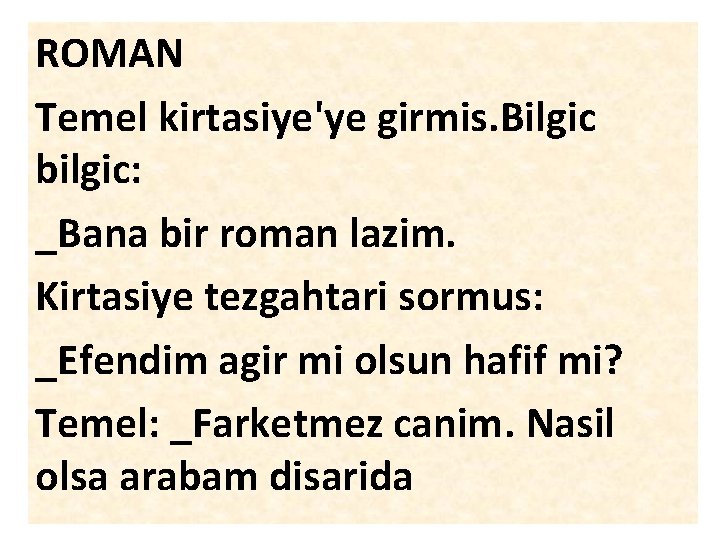 ROMAN

Temel kirtasiye'ye girmis.Bilgic bilgic:

_Bana bir roman lazim.

Kirtasiye tezgahtari sormus:

_Efendim agir mi olsun hafif mi?

Temel: _Farketmez canim. Nasil olsa arabam disarida